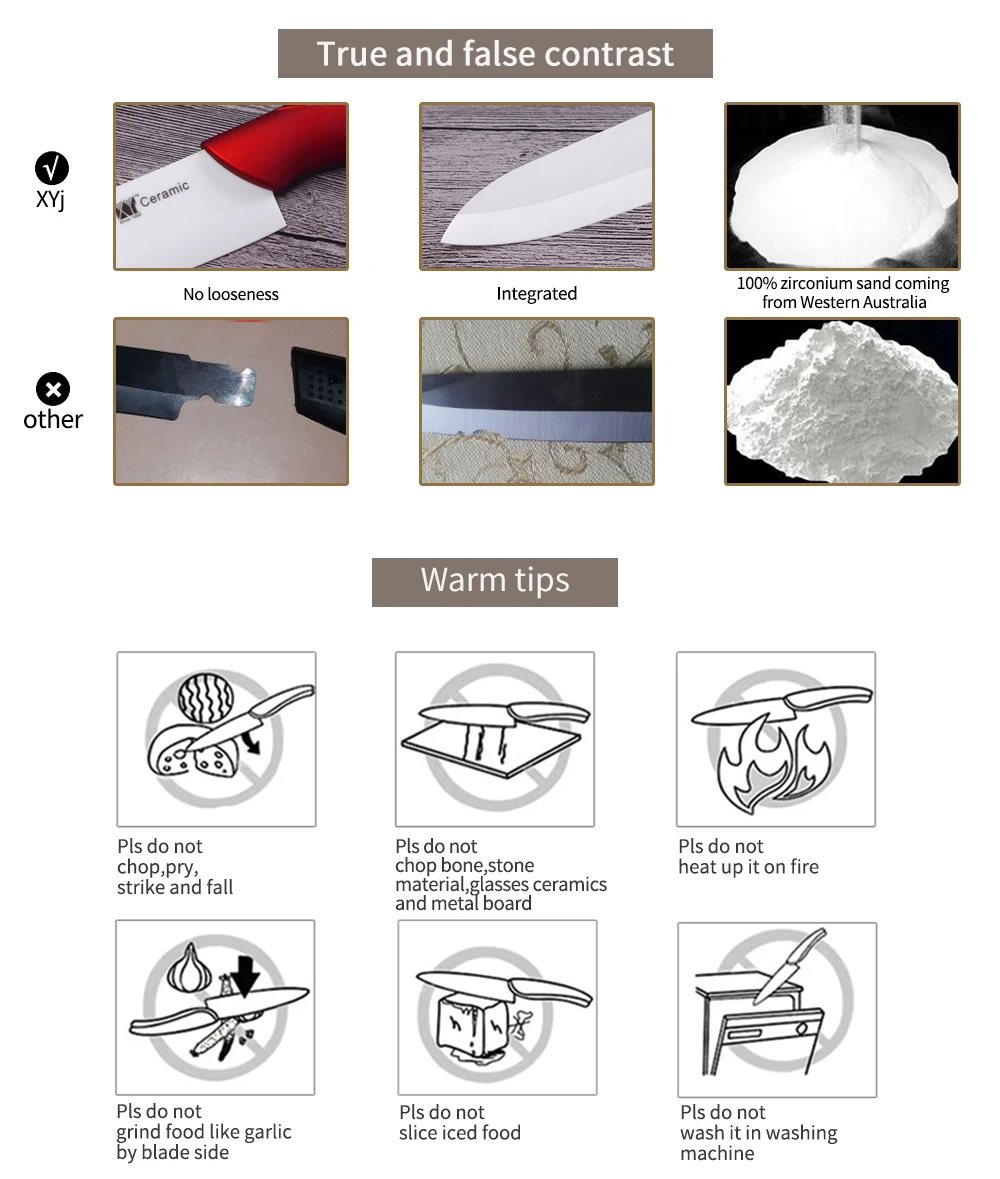 True and false contrast

√
XYj

Ceramic

No looseness

Integrated

100% zirconium sand coming from Western Australia

other

Warm tips

Pls do not
chop,pry,
strike and fall

Pls do not
chop bone,stone
material,glasses ceramics
and metal board

Pls do not
heat up it on fire

Pls do not
grind food like garlic
by blade side

Pls do not
slice iced food

Pls do not
wash it in washing
machine